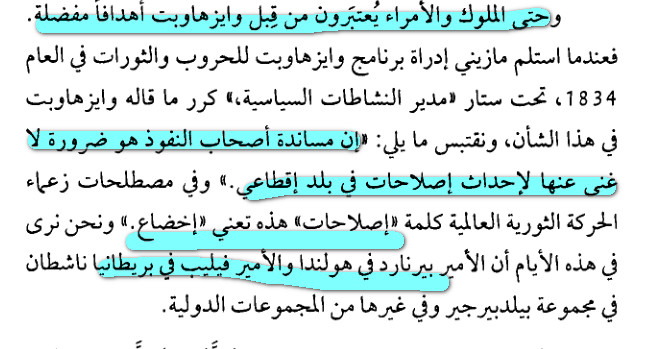 وحتى الملوك والأمراء يُعتبَرون من قِبل وايزهاوبت أهدافاً مفضلة.

فعندما استلم مازيني إدراة برنامج وايزهاوبت للحروب والثورات في العام 1834، تحت ستار «مدير النشاطات السياسية،» كرر ما قاله وايزهاوبت في هذا الشأن، ونقتبس ما يلي: «إن مساندة أصحاب النفوذ هو ضرورة لا غنى عنها لإحداث إصلاحات في بلد إقطاعي.» وفي مصطلحات زعماء الحركة الثورية العالمية كلمة «إصلاحات» هذه تعني «إخضاع.» ونحن نرى في هذه الأيام أن الأمير بيرنارد في هولندا والأمير فيليب في بريطانيا ناشطان في مجموعة بيلدبيرجير وفي غيرها من المجموعات الدولية.